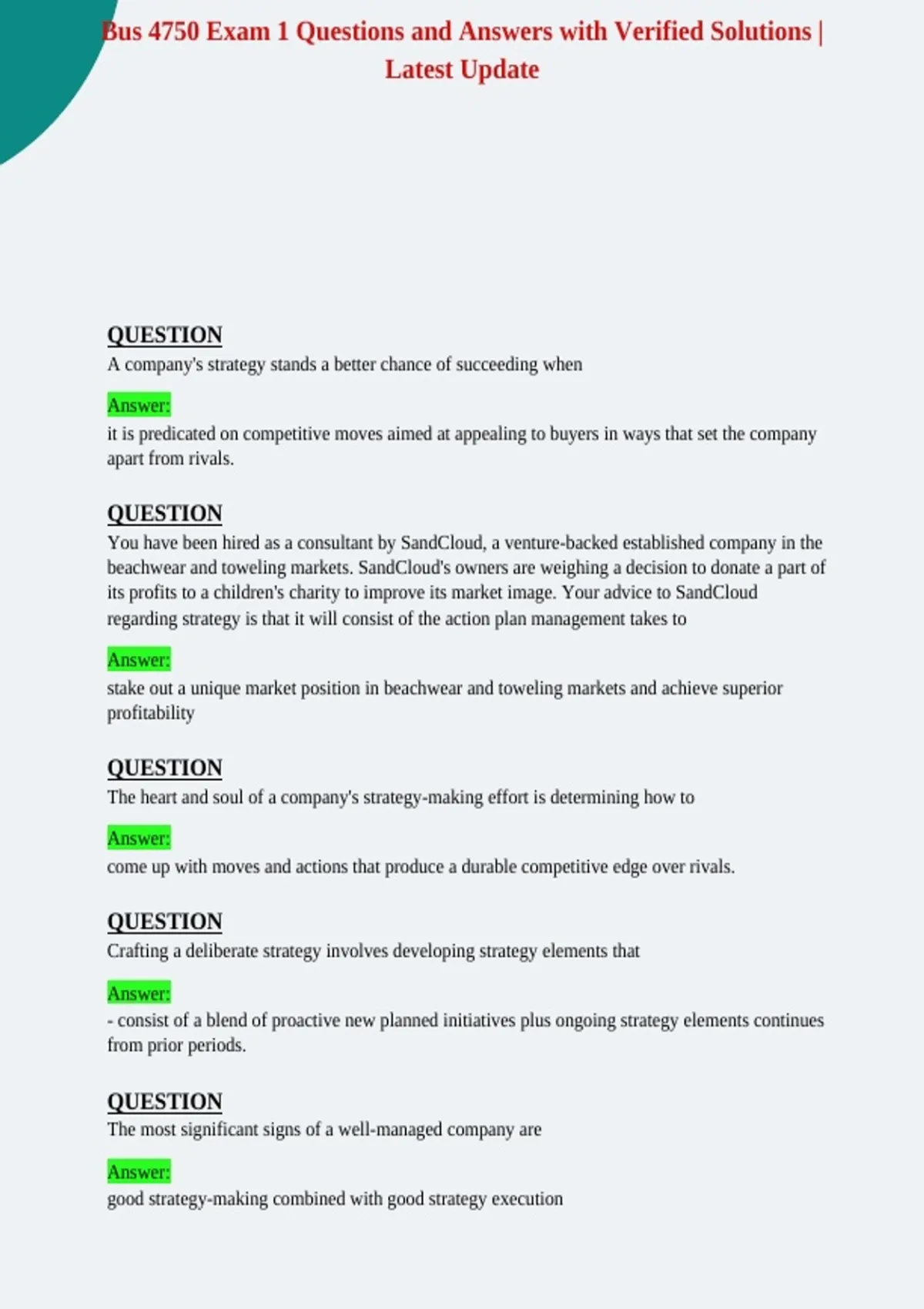 Bus 4750 Exam 1 Questions and Answers with Verified Solutions | Latest Update

QUESTION
A company's strategy stands a better chance of succeeding when

Answer:
it is predicated on competitive moves aimed at appealing to buyers in ways that set the company apart from rivals.

QUESTION
You have been hired as a consultant by SandCloud, a venture-backed established company in the beachwear and toweling markets. SandCloud's owners are weighing a decision to donate a part of its profits to a children's charity to improve its market image. Your advice to SandCloud regarding strategy is that it will consist of the action plan management takes to

Answer:
stake out a unique market position in beachwear and toweling markets and achieve superior profitability

QUESTION
The heart and soul of a company's strategy-making effort is determining how to

Answer:
come up with moves and actions that produce a durable competitive edge over rivals.

QUESTION
Crafting a deliberate strategy involves developing strategy elements that

Answer:
- consist of a blend of proactive new planned initiatives plus ongoing strategy elements continues from prior periods.

QUESTION
The most significant signs of a well-managed company are

Answer:
good strategy-making combined with good strategy execution